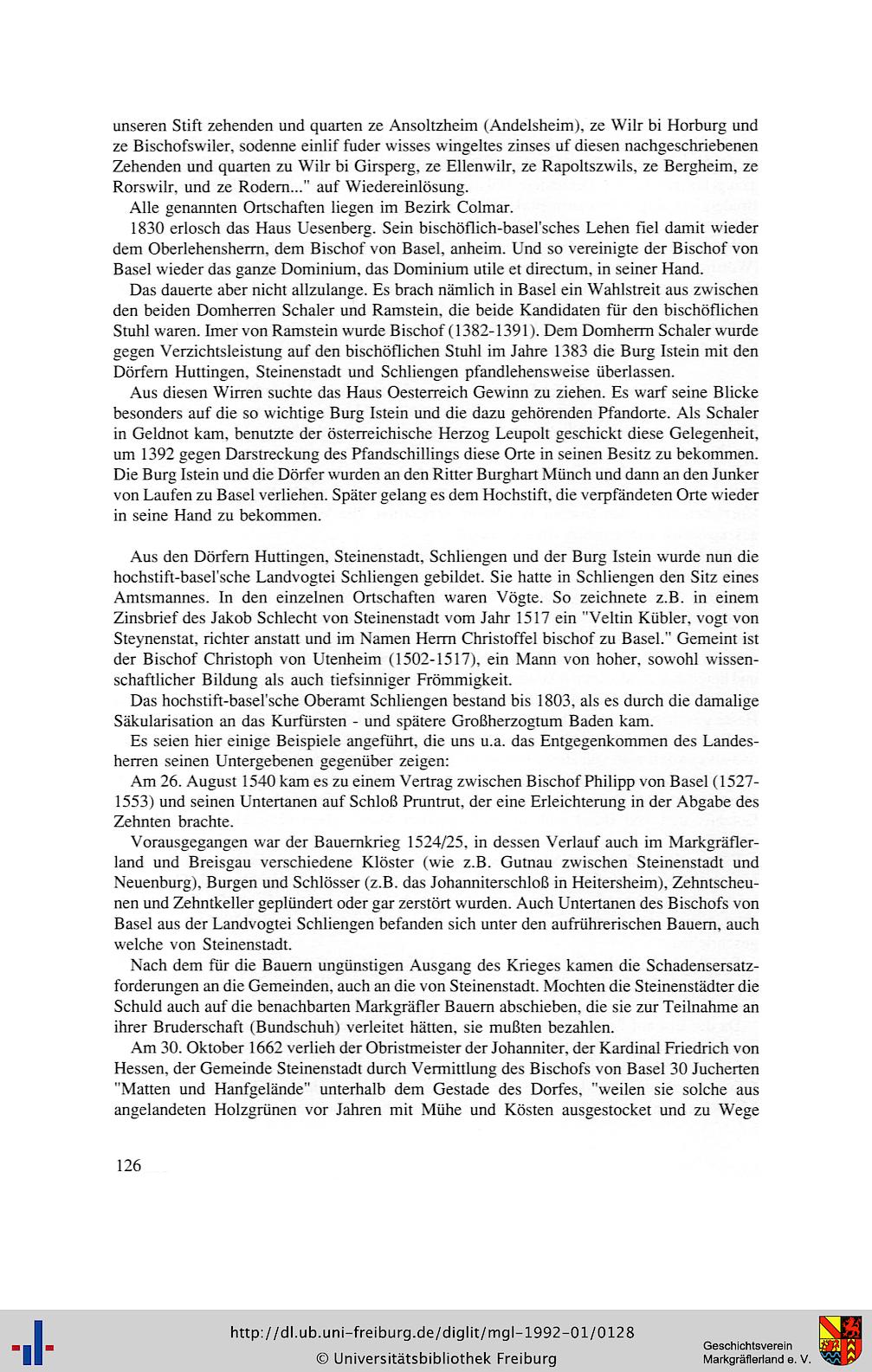 unseren Stift zehenden und quarten ze Ansoltzheim (Andelsheim), ze Wilr bi Horburg und ze Bischofswiler, sodenne einlif fuder wisses wingeltes zinses uf diesen nachgeschriebenen Zehenden und quarten zu Wilr bi Girsperg, ze Ellenwilr, ze Rapoltszwils, ze Bergheim, ze Rorswilr, und ze Rodern..." auf Wiedereinlösung.

Alle genannten Ortschaften liegen im Bezirk Colmar.

1830 erlosch das Haus Uesenberg. Sein bischöflich-basel'sches Lehen fiel damit wieder dem Oberlehensherrn, dem Bischof von Basel, anheim. Und so vereinigte der Bischof von Basel wieder das ganze Dominium, das Dominium utile et directum, in seiner Hand.

Das dauerte aber nicht allzulange. Es brach nämlich in Basel ein Wahlstreit aus zwischen den beiden Domherren Schaler und Ramstein, die beide Kandidaten für den bischöflichen Stuhl waren. Imer von Ramstein wurde Bischof (1382-1391). Dem Domherrn Schaler wurde gegen Verzichtsleistung auf den bischöflichen Stuhl im Jahre 1383 die Burg Istein mit den Dörfern Huttingen, Steinenstadt und Schliengen pfandlehensweise überlassen.

Aus diesen Wirren suchte das Haus Oesterreich Gewinn zu ziehen. Es warf seine Blicke besonders auf die so wichtige Burg Istein und die dazu gehörenden Pfandorte. Als Schaler in Geldnot kam, benutzte der österreichische Herzog Leupolt geschickt diese Gelegenheit, um 1392 gegen Darstreckung des Pfandschillings diese Orte in seinen Besitz zu bekommen. Die Burg Istein und die Dörfer wurden an den Ritter Burghart Münch und dann an den Junker von Laufen zu Basel verliehen. Später gelang es dem Hochstift, die verpfändeten Orte wieder in seine Hand zu bekommen.

Aus den Dörfern Huttingen, Steinenstadt, Schliengen und der Burg Istein wurde nun die hochstift-basel'sche Landvogtei Schliengen gebildet. Sie hatte in Schliengen den Sitz eines Amtsmannes. In den einzelnen Ortschaften waren Vögte. So zeichnete z.B. in einem Zinsbrief des Jakob Schlecht von Steinenstadt vom Jahr 1517 ein "Veltin Kübler, vogt von Steynenstat, richter anstatt und im Namen Herrn Christoffel bischof zu Basel." Gemeint ist der Bischof Christoph von Utenheim (1502-1517), ein Mann von hoher, sowohl wissenschaftlicher Bildung als auch tiefsinniger Frömmigkeit.

Das hochstift-basel'sche Oberamt Schliengen bestand bis 1803, als es durch die damalige Säkularisation an das Kurfürsten - und spätere Großherzogtum Baden kam.

Es seien hier einige Beispiele angeführt, die uns u.a. das Entgegenkommen des Landesherren seinen Untergebenen gegenüber zeigen:

Am 26. August 1540 kam es zu einem Vertrag zwischen Bischof Philipp von Basel (1527-1553) und seinen Untertanen auf Schloß Pruntrut, der eine Erleichterung in der Abgabe des Zehnten brachte.

Vorausgegangen war der Bauernkrieg 1524/25, in dessen Verlauf auch im Markgräflerland und Breisgau verschiedene Klöster (wie z.B. Gutnau zwischen Steinenstadt und Neuenburg), Burgen und Schlösser (z.B. das Johanniterschloß in Heitersheim), Zehntscheunen und Zehntkeller geplündert oder gar zerstört wurden. Auch Untertanen des Bischofs von Basel aus der Landvogtei Schliengen befanden sich unter den aufrührerischen Bauern, auch welche von Steinenstadt.

Nach dem für die Bauern ungünstigen Ausgang des Krieges kamen die Schadensersatzforderungen an die Gemeinden, auch an die von Steinenstadt. Mochten die Steinenstädter die Schuld auch auf die benachbarten Markgräfler Bauern abschieben, die sie zur Teilnahme an ihrer Bruderschaft (Bundschuh) verleitet hätten, sie mußten bezahlen.

Am 30. Oktober 1662 verlieh der Obristmeister der Johanniter, der Kardinal Friedrich von Hessen, der Gemeinde Steinenstadt durch Vermittlung des Bischofs von Basel 30 Jucherten "Matten und Hanfgelände" unterhalb dem Gestade des Dorfes, "weilen sie solche aus angelandeten Holzgrünen vor Jahren mit Mühe und Kösten ausgestocket und zu Wege

126

http://dl.ub.uni-freiburg.de/diglit/mgl-1992-01/0128
© Universitätsbibliothek Freiburg

Geschichtsverein Markgräflerland e. V.